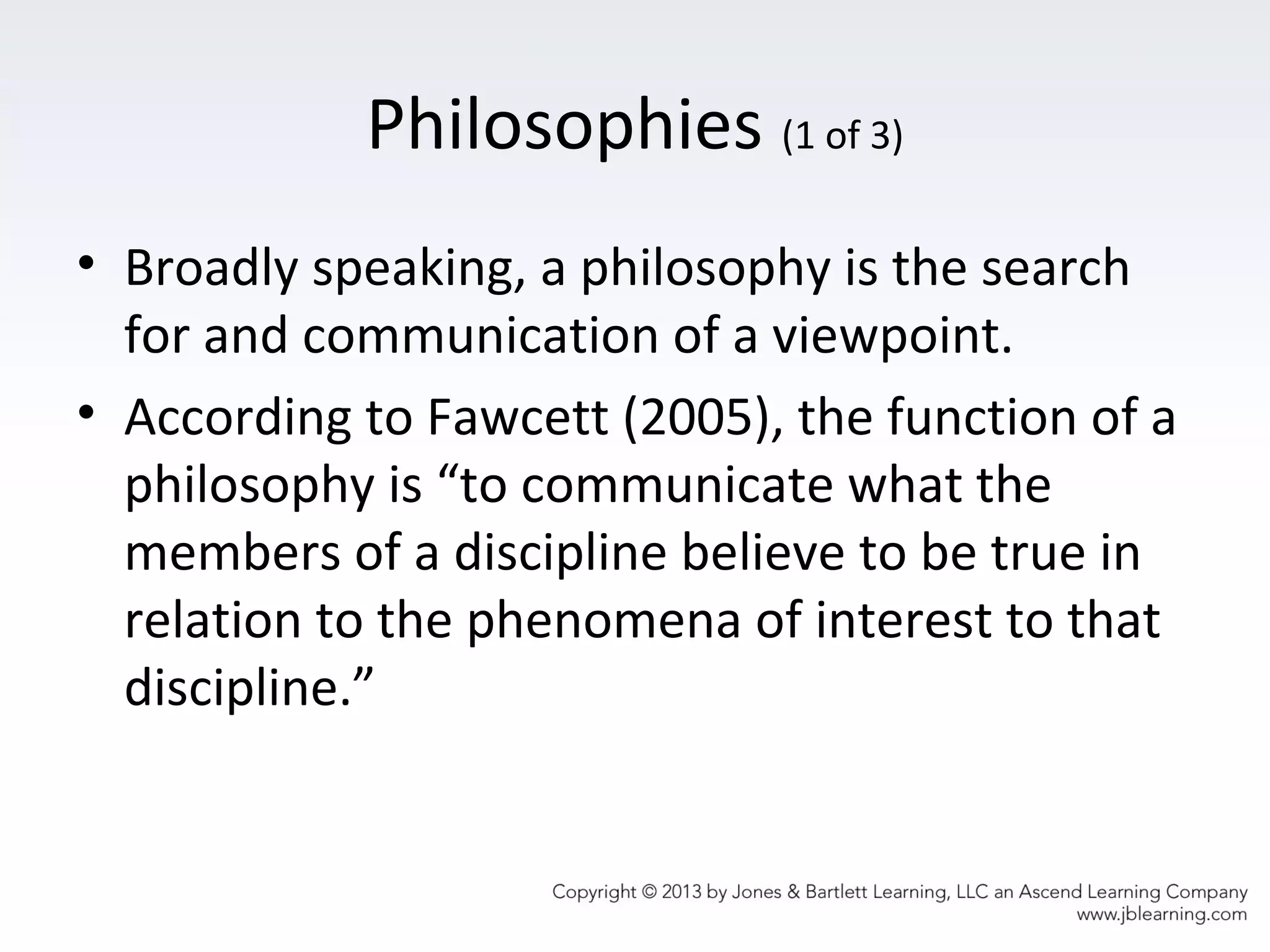 Philosophies (1 of 3)

• Broadly speaking, a philosophy is the search for and communication of a viewpoint.

• According to Fawcett (2005), the function of a philosophy is “to communicate what the members of a discipline believe to be true in relation to the phenomena of interest to that discipline.”

Copyright © 2013 by Jones & Bartlett Learning, LLC an Ascend Learning Company
www.jblearning.com